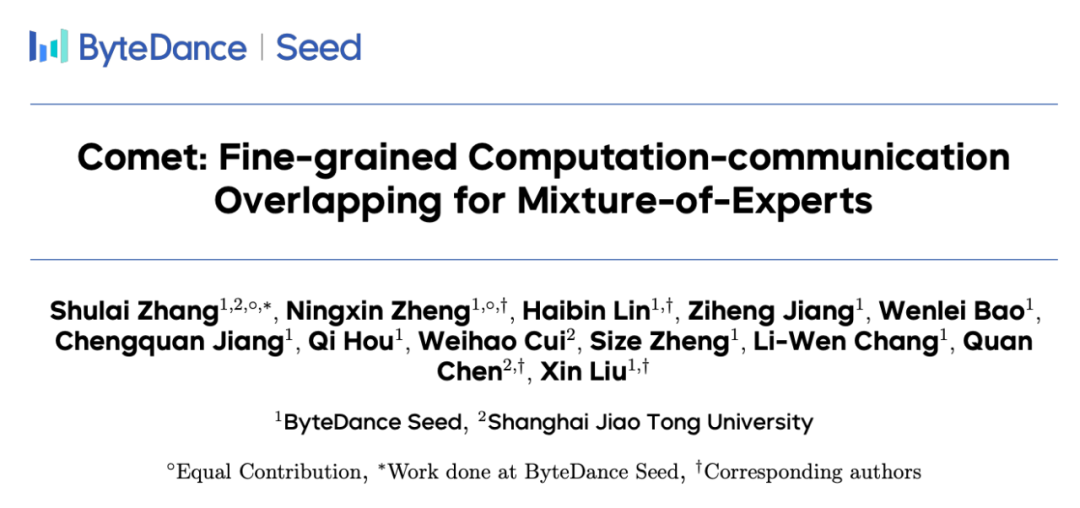 ByteDance | Seed

Comet: Fine-grained Computation-communication Overlapping for Mixture-of-Experts

Shulai Zhang$^{1,2,\circ,*}$, Ningxin Zheng$^{1,\circ,\dagger}$, Haibin Lin$^{1,\dagger}$, Ziheng Jiang$^{1}$, Wenlei Bao$^{1}$, Chengquan Jiang$^{1}$, Qi Hou$^{1}$, Weihao Cui$^{2}$, Size Zheng$^{1}$, Li-Wen Chang$^{1}$, Quan Chen$^{2,\dagger}$, Xin Liu$^{1,\dagger}$

$^{1}$ByteDance Seed, $^{2}$Shanghai Jiao Tong University

$^{\circ}$Equal Contribution, $^{*}$Work done at ByteDance Seed, $^{\dagger}$Corresponding authors